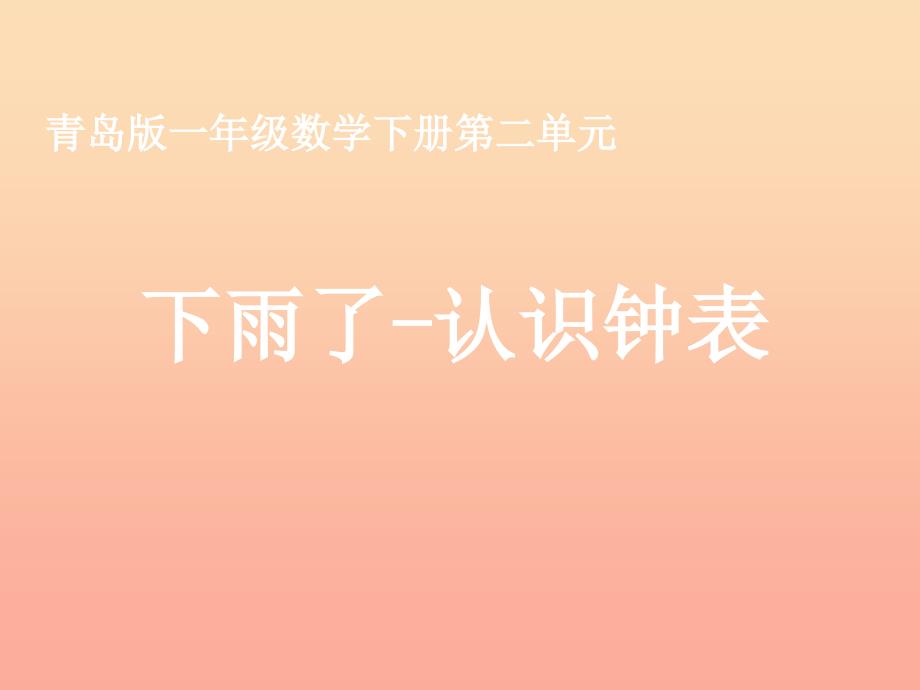 青岛版一年级数学下册第二单元

下雨了-认识钟表